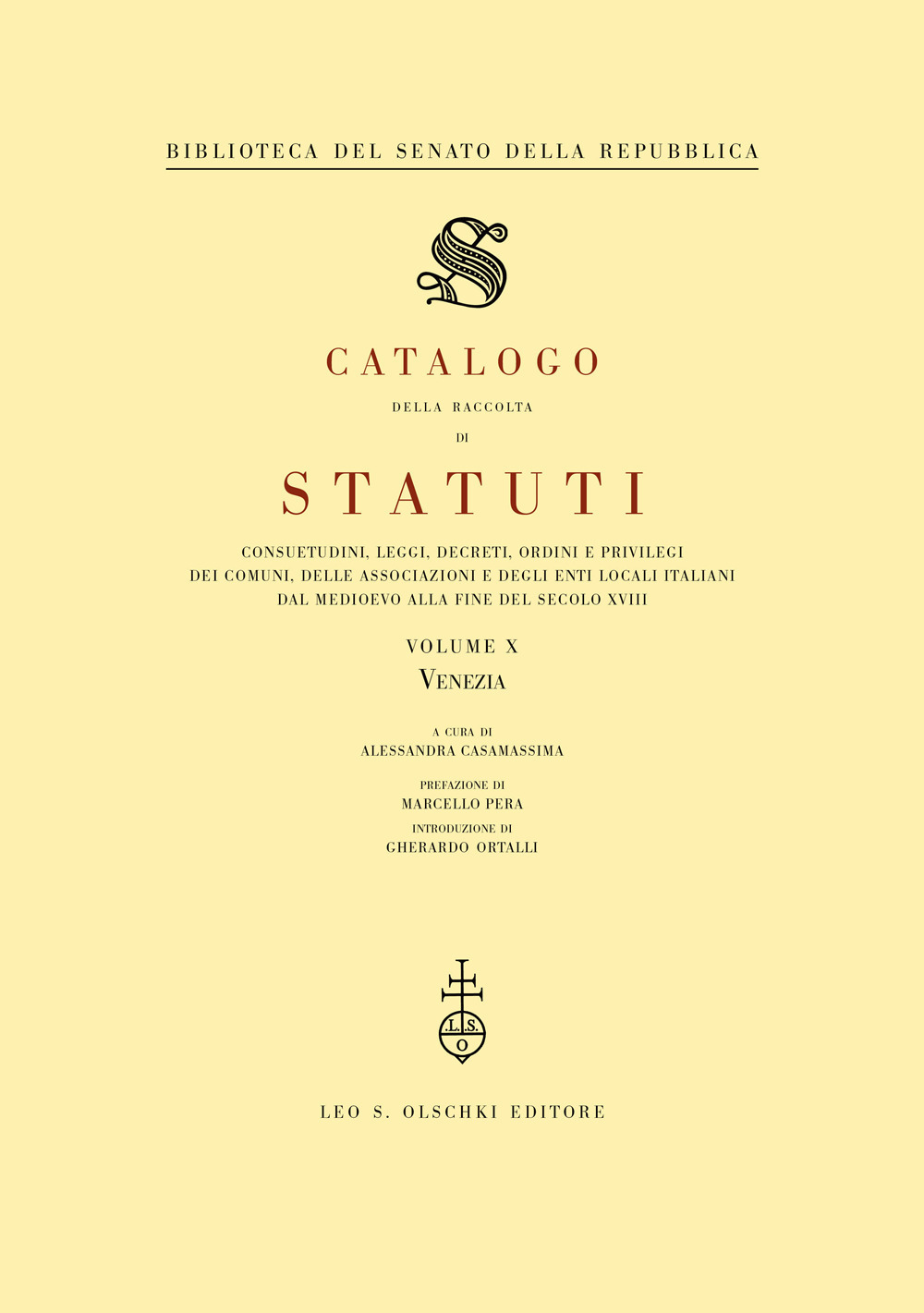 BIBLIOTECA DEL SENATO DELLA REPUBBLICA

S

CATALOGO

DELLA RACCOLTA

DI

STATUTI

CONSUETUDINI, LEGGI, DECRETI, ORDINI E PRIVILEGI DEI COMUNI, DELLE ASSOCIAZIONI E DEGLI ENTI LOCALI ITALIANI DAL MEDIOEVO ALLA FINE DEL SECOLO XVIII

VOLUME X

VENEZIA

A CURA DI

ALESSANDRA CASAMASSIMA

PREFAZIONE DI

MARCELLO PERA

INTRODUZIONE DI

GHERARDO ORTALLI

L.S.
O

LEO S. OLSCHKI EDITORE